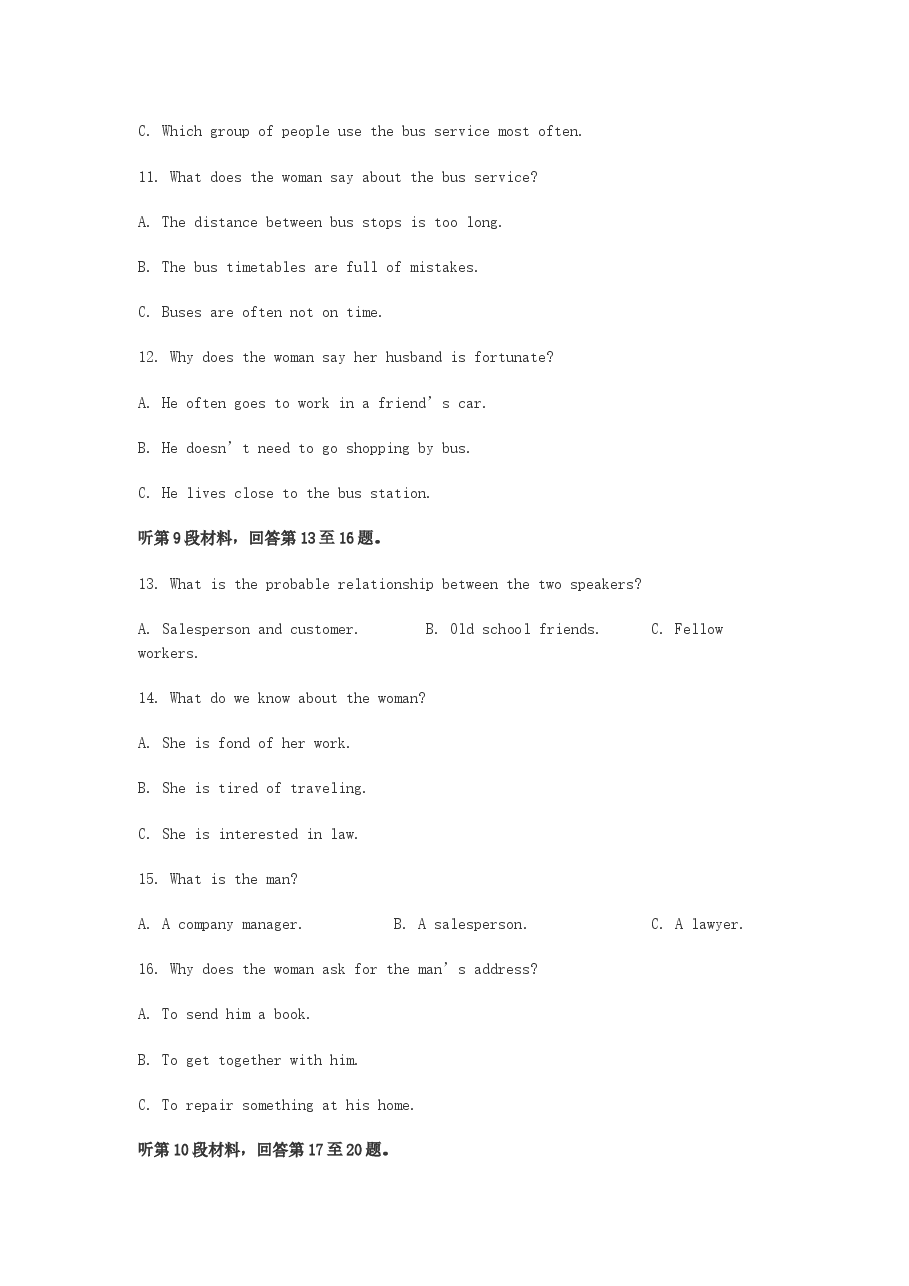 C. Which group of people use the bus service most often.

11. What does the woman say about the bus service?

A. The distance between bus stops is too long.

B. The bus timetables are full of mistakes.

C. Buses are often not on time.

12. Why does the woman say her husband is fortunate?

A. He often goes to work in a friend's car.

B. He doesn't need to go shopping by bus.

C. He lives close to the bus station.

听第9段材料，回答第13至16题。

13. What is the probable relationship between the two speakers?

A. Salesperson and customer.  B. Old school friends.  C. Fellow workers.

14. What do we know about the woman?

A. She is fond of her work.

B. She is tired of traveling.

C. She is interested in law.

15. What is the man?

A. A company manager.  B. A salesperson.  C. A lawyer.

16. Why does the woman ask for the man's address?

A. To send him a book.

B. To get together with him.

C. To repair something at his home.

听第10段材料，回答第17至20题。